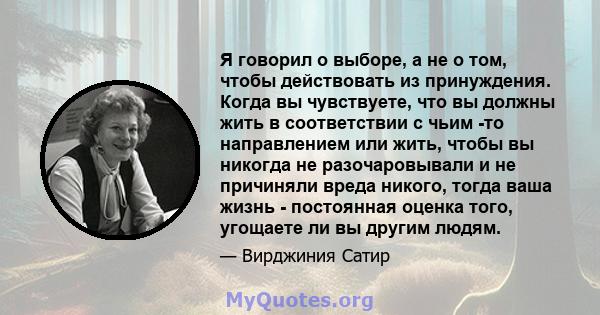 Я говорил о выборе, а не о том, чтобы действовать из принуждения. Когда вы чувствуете, что вы должны жить в соответствии с чьим -то направлением или жить, чтобы вы никогда не разочаровывали и не причиняли вреда никого, тогда ваша жизнь - постоянная оценка того, угощаете ли вы другим людям.

— Вирджиния Сатир

MyQuotes.org